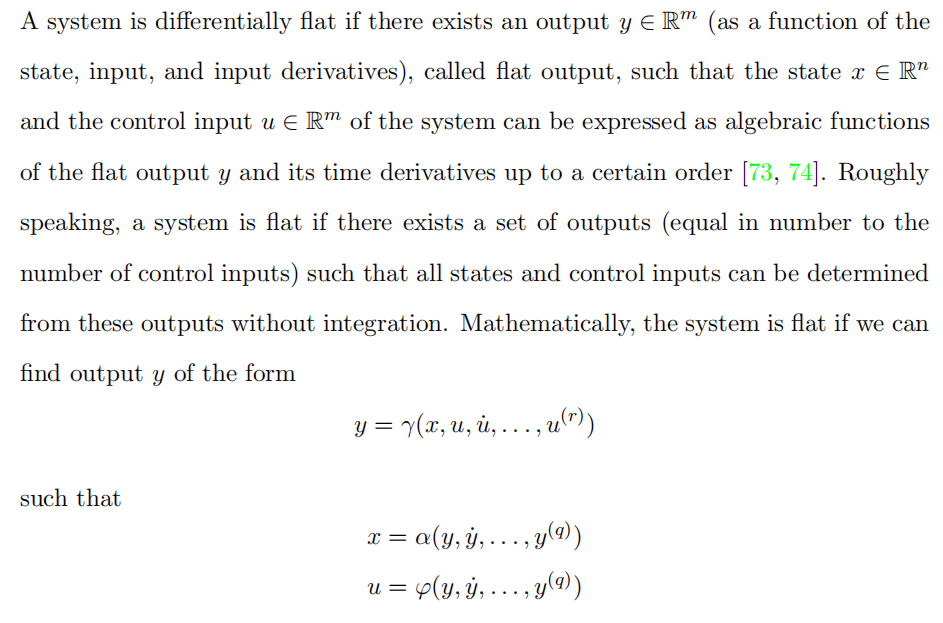 A system is differentially flat if there exists an output $y \in \mathbb{R}^m$ (as a function of the state, input, and input derivatives), called flat output, such that the state $x \in \mathbb{R}^n$ and the control input $u \in \mathbb{R}^m$ of the system can be expressed as algebraic functions of the flat output $y$ and its time derivatives up to a certain order [73, 74]. Roughly speaking, a system is flat if there exists a set of outputs (equal in number to the number of control inputs) such that all states and control inputs can be determined from these outputs without integration. Mathematically, the system is flat if we can find output $y$ of the form

$y = \gamma(x, u, \dot{u}, \ldots, u^{(r)})$

such that

$x = \alpha(y, \dot{y}, \ldots, y^{(q)})$
$u = \varphi(y, \dot{y}, \ldots, y^{(q)})$